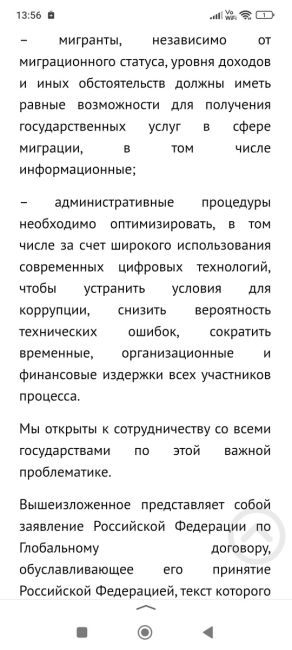 13:56 Vo WiFi 1

– мигранты, независимо от миграционного статуса, уровня доходов и иных обстоятельств должны иметь равные возможности для получения государственных услуг в сфере миграции, в том числе информационные;

– административные процедуры необходимо оптимизировать, в том числе за счет широкого использования современных цифровых технологий, чтобы устранить условия для коррупции, снизить вероятность технических ошибок, сократить временные, организационные и финансовые издержки всех участников процесса.

Мы открыты к сотрудничеству со всеми государствами по этой важной проблематике.

Вышеизложенное представляет собой заявление Российской Федерации по Глобальному договору, обуславливающее его принятие Российской Федерацией, текст которого